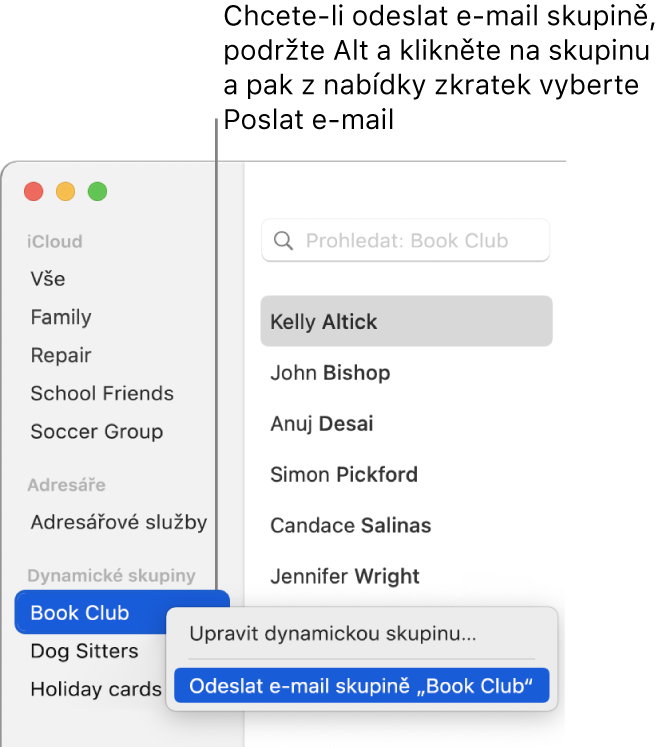 Chcete-li odeslat e-mail skupině, podržte Alt a klikněte na skupinu a pak z nabídky zkratek vyberte Poslat e-mail

iCloud
Vše
Family
Repair
School Friends
Soccer Group

Adresáře
Adresářové služby

Dynamické skupiny
Book Club
Dog Sitters
Holiday cards

Prohledat: Book Club

Kelly Altick
John Bishop
Anuj Desai
Simon Pickford
Candace Salinas
Jennifer Wright

Upravit dynamickou skupinu…
Odeslat e-mail skupině „Book Club“